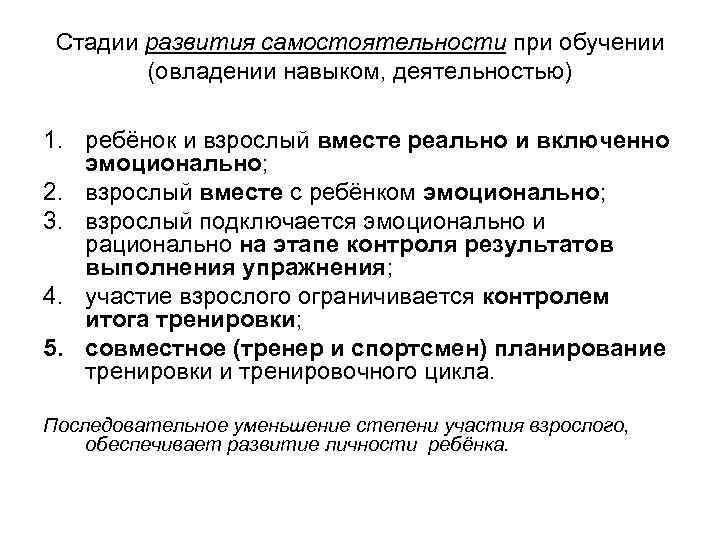 Стадии развития самостоятельности при обучении (овладении навыком, деятельностью)

1. ребёнок и взрослый вместе реально и включенно эмоционально;
2. взрослый вместе с ребёнком эмоционально;
3. взрослый подключается эмоционально и рационально на этапе контроля результатов выполнения упражнения;
4. участие взрослого ограничивается контролем итога тренировки;
5. совместное (тренер и спортсмен) планирование тренировки и тренировочного цикла.

Последовательное уменьшение степени участия взрослого, обеспечивает развитие личности ребёнка.